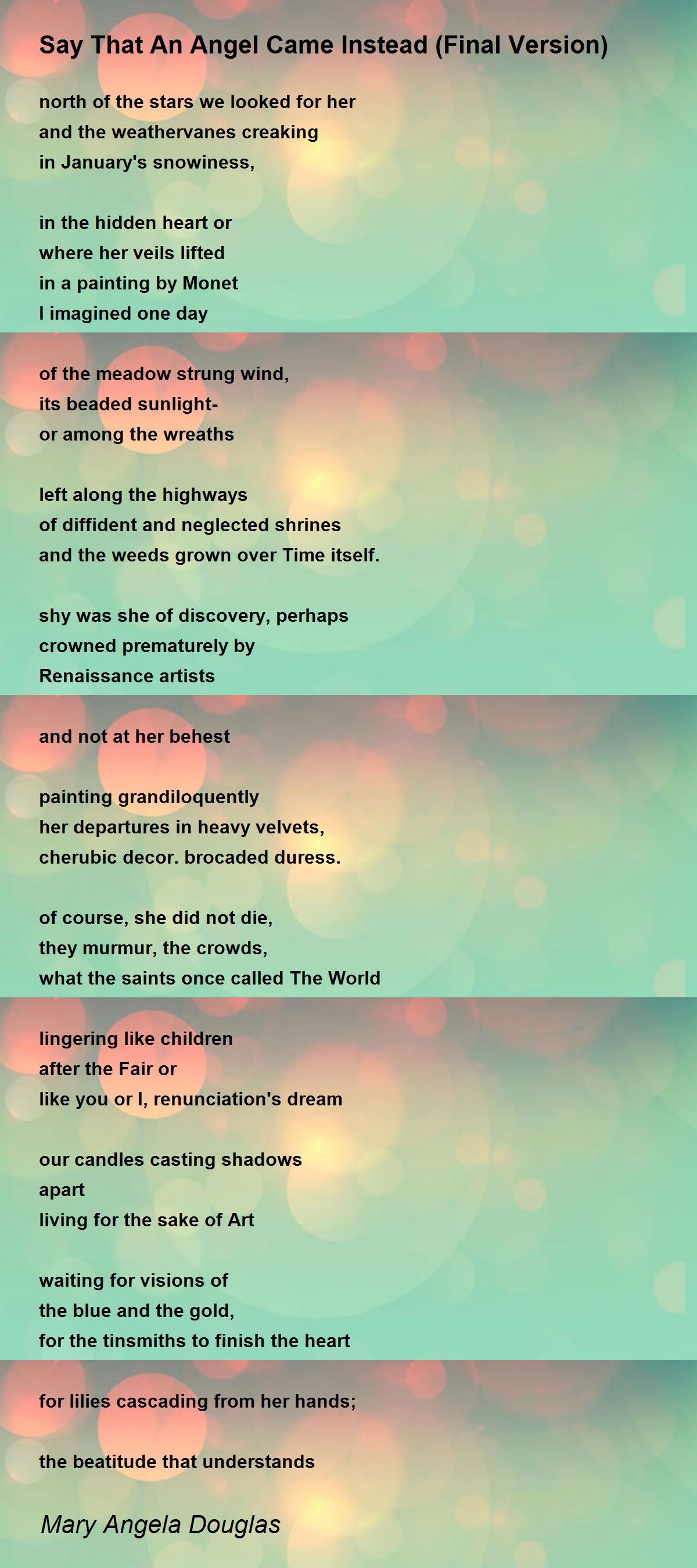 Say That An Angel Came Instead (Final Version)

north of the stars we looked for her
and the weathervanes creaking
in January's snowiness,

in the hidden heart or
where her veils lifted
in a painting by Monet
I imagined one day

of the meadow strung wind,
its beaded sunlight-
or among the wreaths

left along the highways
of diffident and neglected shrines
and the weeds grown over Time itself.

shy was she of discovery, perhaps
crowned prematurely by
Renaissance artists

and not at her behest

painting grandiloquently
her departures in heavy velvets,
cherubic decor. brocaded duress.

of course, she did not die,
they murmur, the crowds,
what the saints once called The World

lingering like children
after the Fair or
like you or I, renunciation's dream

our candles casting shadows
apart
living for the sake of Art

waiting for visions of
the blue and the gold,
for the tinsmiths to finish the heart

for lilies cascading from her hands;

the beatitude that understands

Mary Angela Douglas